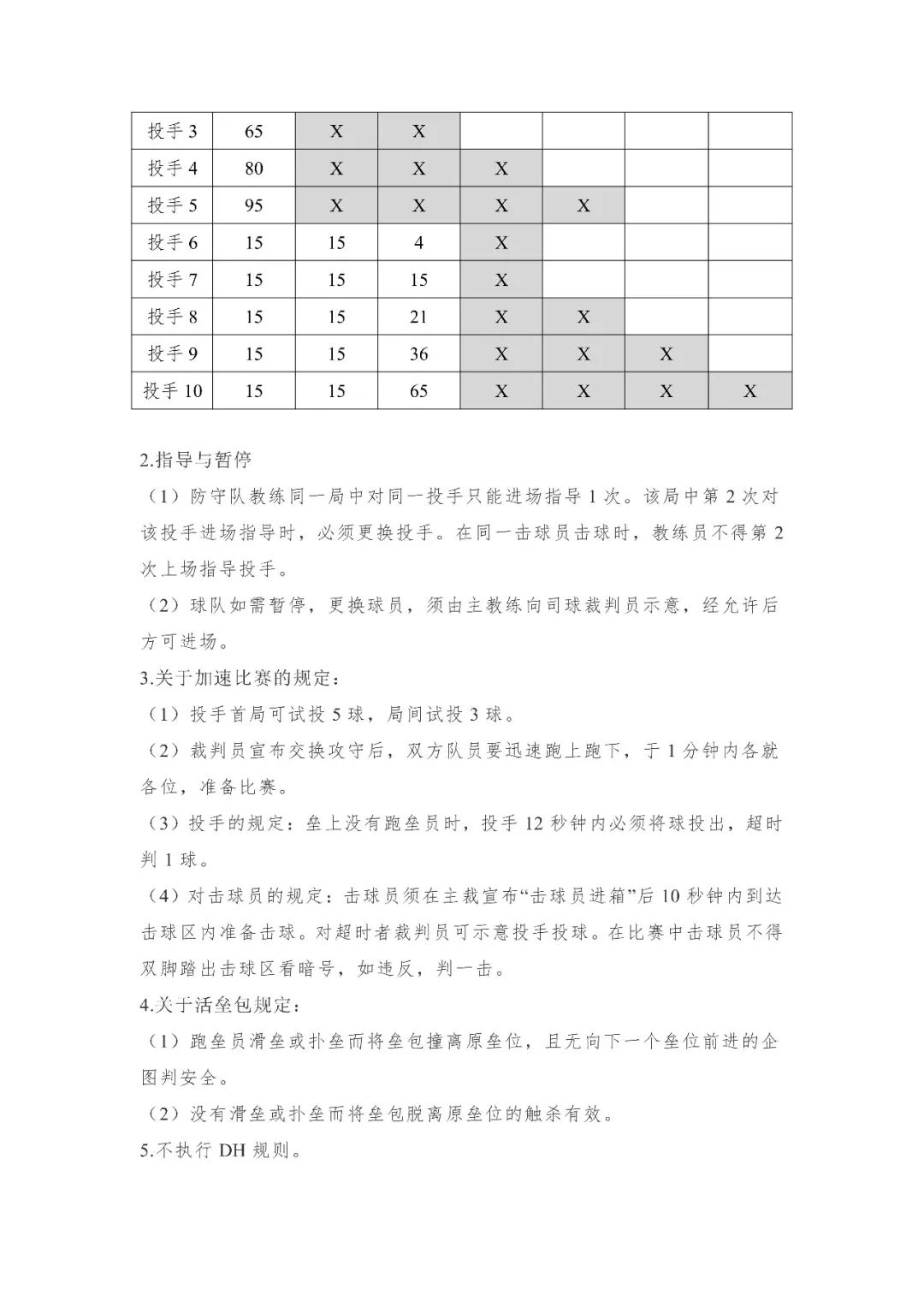 | 投手 3 | 65 | X | X |  |  |  |  |
|---|---|---|---|---|---|---|---|
| 投手 4 | 80 | X | X | X |  |  |  |
| 投手 5 | 95 | X | X | X | X |  |  |
| 投手 6 | 15 | 15 | 4 | X |  |  |  |
| 投手 7 | 15 | 15 | 15 | X |  |  |  |
| 投手 8 | 15 | 15 | 21 | X | X |  |  |
| 投手 9 | 15 | 15 | 36 | X | X | X |  |
| 投手 10 | 15 | 15 | 65 | X | X | X | X |

2.指导与暂停

（1）防守队教练同一局中对同一投手只能进场指导 1 次。该局中第 2 次对该投手进场指导时，必须更换投手。在同一击球员击球时，教练员不得第 2 次上场指导投手。

（2）球队如需暂停，更换球员，须由主教练向司球裁判员示意，经允许后方可进场。

3.关于加速比赛的规定：

（1）投手首局可试投 5 球，局间试投 3 球。

（2）裁判员宣布交换攻守后，双方队员要迅速跑上跑下，于 1 分钟内各就各位，准备比赛。

（3）投手的规定：垒上没有跑垒员时，投手 12 秒钟内必须将球投出，超时判 1 球。

（4）对击球员的规定：击球员须在主裁宣布“击球员进箱”后 10 秒钟内到达击球区内准备击球。对超时者裁判员可示意投手投球。在比赛中击球员不得双脚踏出击球区看暗号，如违反，判一击。

4.关于活垒包规定：

（1）跑垒员滑垒或扑垒而将垒包撞离原垒位，且无向下一个垒位前进的企图判安全。

（2）没有滑垒或扑垒而将垒包脱离原垒位的触杀有效。

5.不执行 DH 规则。